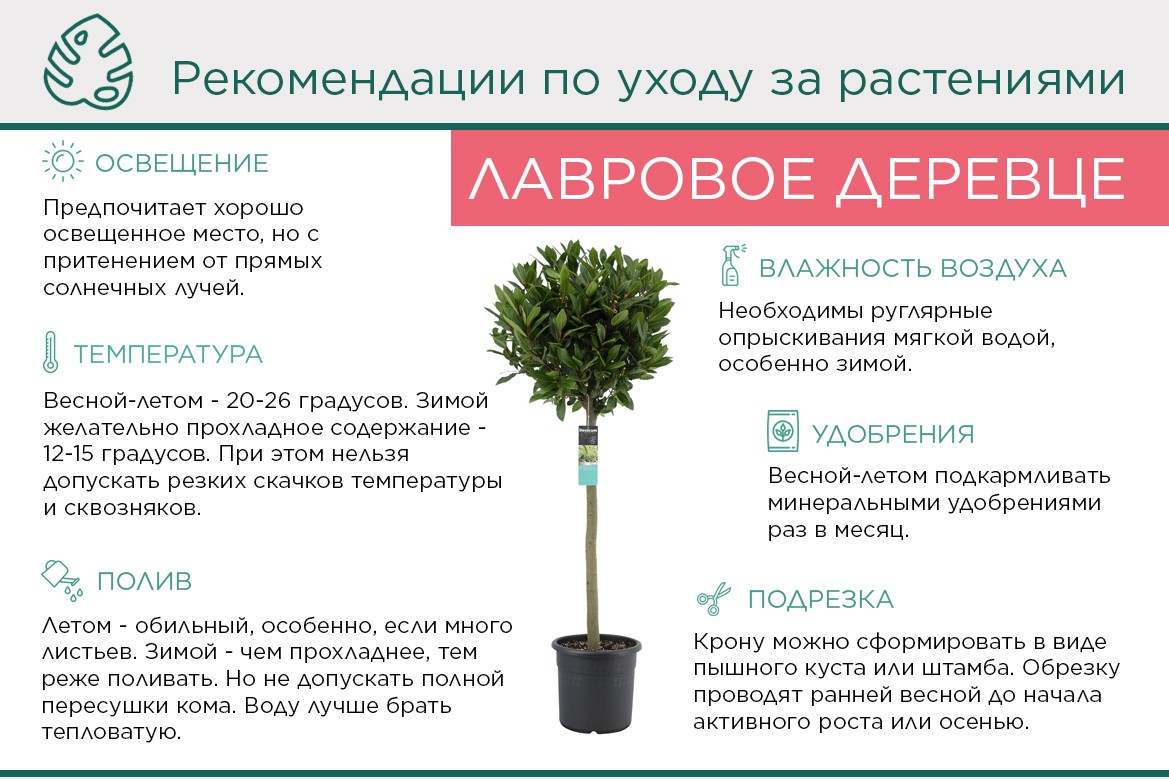 Рекомендации по уходу за растениями

ЛАВРОВОЕ ДЕРЕВЦЕ

ОСВЕЩЕНИЕ

Предпочитает хорошо освещенное место, но с притенением от прямых солнечных лучей.

ТЕМПЕРАТУРА

Весной-летом - 20-26 градусов. Зимой желательно прохладное содержание - 12-15 градусов. При этом нельзя допускать резких скачков температуры и сквозняков.

ПОЛИВ

Летом - обильный, особенно, если много листьев. Зимой - чем прохладнее, тем реже поливать. Но не допускать полной пересушки кома. Воду лучше брать тепловатую.

ВЛАЖНОСТЬ ВОЗДУХА

Необходимы руглярные опрыскивания мягкой водой, особенно зимой.

УДОБРЕНИЯ

Весной-летом подкармливать минеральными удобрениями раз в месяц.

ПОДРЕЗКА

Крону можно сформировать в виде пышного куста или штамба. Обрезку проводят ранней весной до начала активного роста или осенью.